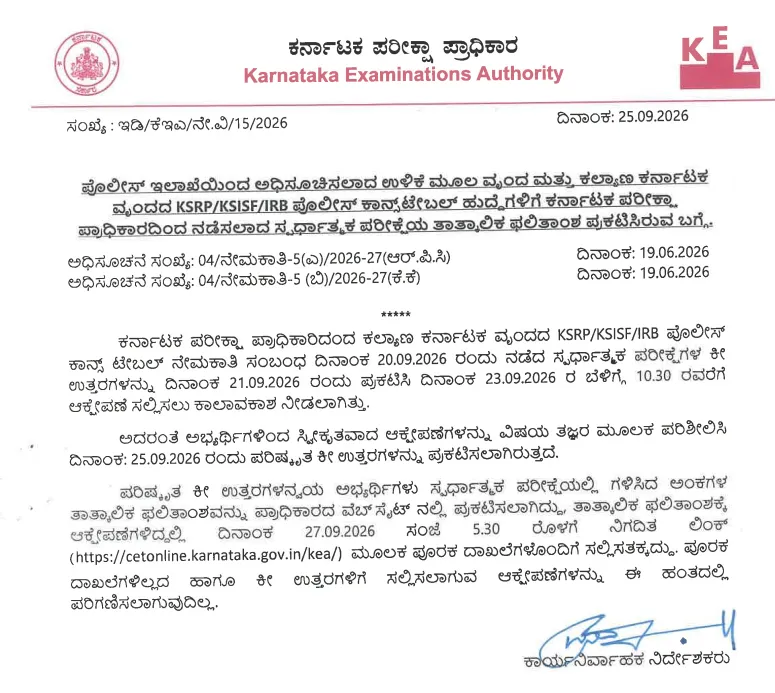 ಕರ್ನಾಟಕ ಪರೀಕ್ಷಾ ಪ್ರಾಧಿಕಾರ
Karnataka Examinations Authority

KEA

ಸಂಖ್ಯೆ : ಇಡಿ/ಕೆಇಎ/ನೇ.ವಿ/15/2026

ದಿನಾಂಕ: 25.09.2026

ಪೊಲೀಸ್ ಇಲಾಖೆಯಿಂದ ಅಧಿಸೂಚಿಸಲಾದ ಉಳಿಕೆ ಮೂಲ ವೃಂದ ಮತ್ತು ಕಲ್ಯಾಣ ಕರ್ನಾಟಕ ವೃಂದದ KSRP/KSISF/IRB ಪೊಲೀಸ್ ಕಾನ್ಸ್‌ಟೇಬಲ್ ಹುದ್ದೆಗಳಿಗೆ ಕರ್ನಾಟಕ ಪರೀಕ್ಷಾ ಪ್ರಾಧಿಕಾರದಿಂದ ನಡೆಸಲಾದ ಸ್ಪರ್ಧಾತ್ಮಕ ಪರೀಕ್ಷೆಯ ತಾತ್ಕಾಲಿಕ ಫಲಿತಾಂಶ ಪ್ರಕಟಿಸಿರುವ ಬಗ್ಗೆ.

ಅಧಿಸೂಚನೆ ಸಂಖ್ಯೆ: 04/ನೇಮಕಾತಿ-5(ಎ)/2026-27(ಆರ್.ಪಿ.ಸಿ)
ದಿನಾಂಕ: 19.06.2026
ಅಧಿಸೂಚನೆ ಸಂಖ್ಯೆ: 04/ನೇಮಕಾತಿ-5 (ಬಿ)/2026-27(ಕೆ.ಕೆ)
ದಿನಾಂಕ: 19.06.2026

*****

ಕರ್ನಾಟಕ ಪರೀಕ್ಷಾ ಪ್ರಾಧಿಕಾರಿದಂದ ಕಲ್ಯಾಣ ಕರ್ನಾಟಕ ವೃಂದದ KSRP/KSISF/IRB ಪೊಲೀಸ್ ಕಾನ್ಸ್ ಟೇಬಲ್ ನೇಮಕಾತಿ ಸಂಬಂಧ ದಿನಾಂಕ 20.09.2026 ರಂದು ನಡೆದ ಸ್ಪರ್ಧಾತ್ಮಕ ಪರೀಕ್ಷೆಗಳ ಕೀ ಉತ್ತರಗಳನ್ನು ದಿನಾಂಕ 21.09.2026 ರಂದು ಪ್ರಕಟಿಸಿ ದಿನಾಂಕ 23.09.2026 ರ ಬೆಳಿಗ್ಗೆ 10.30 ರವರೆಗೆ ಆಕ್ಷೇಪಣೆ ಸಲ್ಲಿಸಲು ಕಾಲಾವಕಾಶ ನೀಡಲಾಗಿತ್ತು.

ಅದರಂತೆ ಅಭ್ಯರ್ಥಿಗಳಿಂದ ಸ್ವೀಕೃತವಾದ ಆಕ್ಷೇಪಣೆಗಳನ್ನು ವಿಷಯ ತಜ್ಞರ ಮೂಲಕ ಪರಿಶೀಲಿಸಿ ದಿನಾಂಕ: 25.09.2026 ರಂದು ಪರಿಷ್ಕೃತ ಕೀ ಉತ್ತರಗಳನ್ನು ಪ್ರಕಟಿಸಲಾಗಿರುತ್ತದೆ.

ಪರಿಷ್ಕೃತ ಕೀ ಉತ್ತರಗಳನ್ವಯ ಅಭ್ಯರ್ಥಿಗಳು ಸ್ಪರ್ಧಾತ್ಮಕ ಪರೀಕ್ಷೆಯಲ್ಲಿ ಗಳಿಸಿದ ಅಂಕಗಳ ತಾತ್ಕಾಲಿಕ ಫಲಿತಾಂಶವನ್ನು ಪ್ರಾಧಿಕಾರದ ವೆಬ್ ಸೈಟ್ ನಲ್ಲಿ ಪ್ರಕಟಿಸಲಾಗಿದ್ದು, ತಾತ್ಕಾಲಿಕ ಫಲಿತಾಂಶಕ್ಕೆ ಆಕ್ಷೇಪಣೆಗಳಿದ್ದಲ್ಲಿ ದಿನಾಂಕ 27.09.2026 ಸಂಜೆ 5.30 ರೊಳಗೆ ನಿಗದಿತ ಲಿಂಕ್ (https://cetonline.karnataka.gov.in/kea/) ಮೂಲಕ ಪೂರಕ ದಾಖಲೆಗಳೊಂದಿಗೆ ಸಲ್ಲಿಸತಕ್ಕದ್ದು. ಪೂರಕ ದಾಖಲೆಗಳಿಲ್ಲದ ಹಾಗೂ ಕೀ ಉತ್ತರಗಳಿಗೆ ಸಲ್ಲಿಸಲಾಗುವ ಆಕ್ಷೇಪಣೆಗಳನ್ನು ಈ ಹಂತದಲ್ಲಿ ಪರಿಗಣಿಸಲಾಗುವುದಿಲ್ಲ.

ಕಾರ್ಯನಿರ್ವಾಹಕ ನಿರ್ದೇಶಕರು